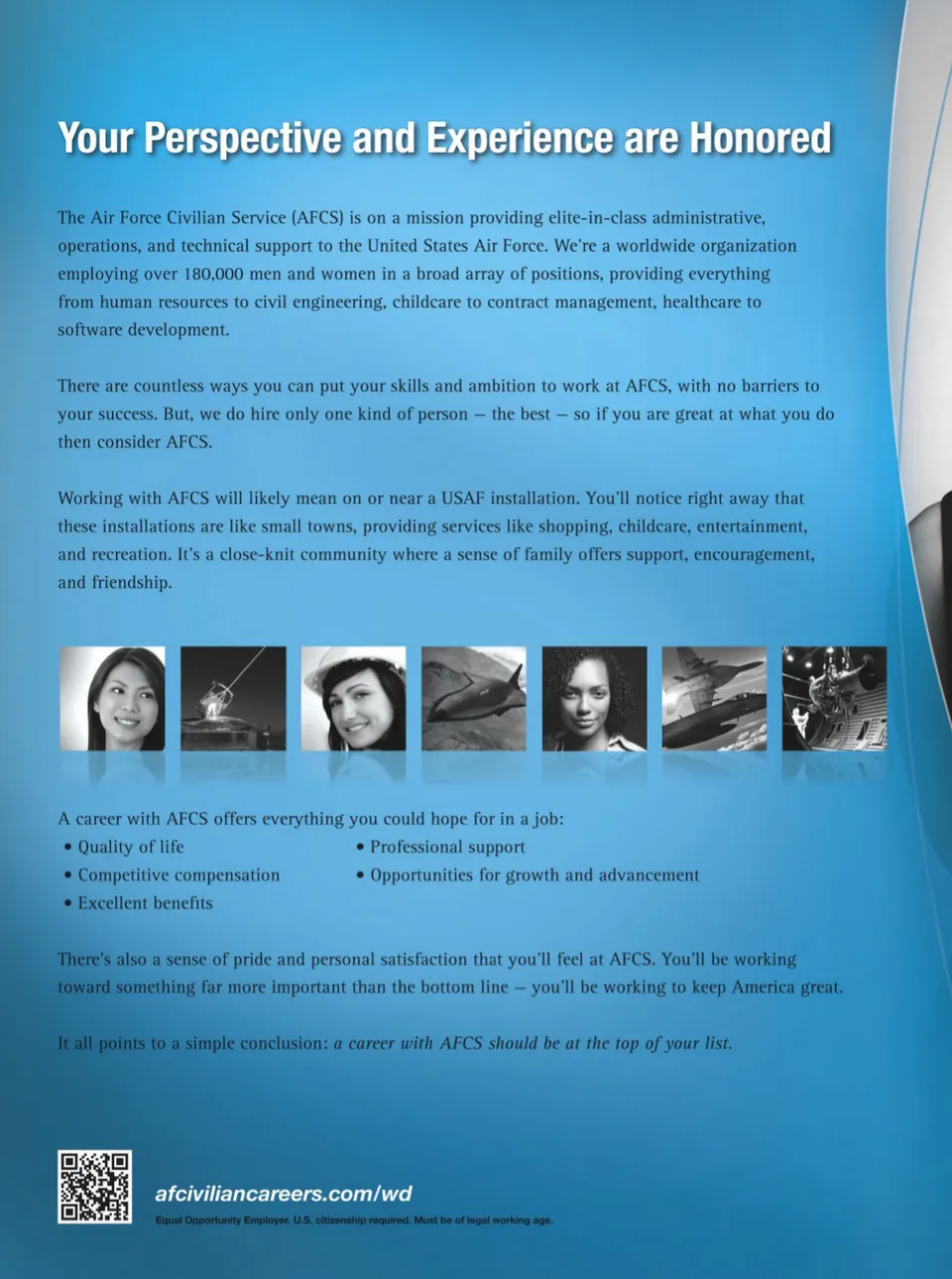 Your Perspective and Experience are Honored

The Air Force Civilian Service (AFCS) is on a mission providing elite-in-class administrative, operations, and technical support to the United States Air Force. We're a worldwide organization employing over 180,000 men and women in a broad array of positions, providing everything from human resources to civil engineering, childcare to contract management, healthcare to software development.

There are countless ways you can put your skills and ambition to work at AFCS, with no barriers to your success. But, we do hire only one kind of person – the best – so if you are great at what you do then consider AFCS.

Working with AFCS will likely mean on or near a USAF installation. You'll notice right away that these installations are like small towns, providing services like shopping, childcare, entertainment, and recreation. It's a close-knit community where a sense of family offers support, encouragement, and friendship.

A career with AFCS offers everything you could hope for in a job:
• Quality of life
• Competitive compensation
• Excellent benefits
• Professional support
• Opportunities for growth and advancement

There's also a sense of pride and personal satisfaction that you'll feel at AFCS. You'll be working toward something far more important than the bottom line – you'll be working to keep America great.

It all points to a simple conclusion: a career with AFCS should be at the top of your list.

afciviliancareers.com/wd
Equal Opportunity Employer. U.S. citizenship required. Must be of legal working age.